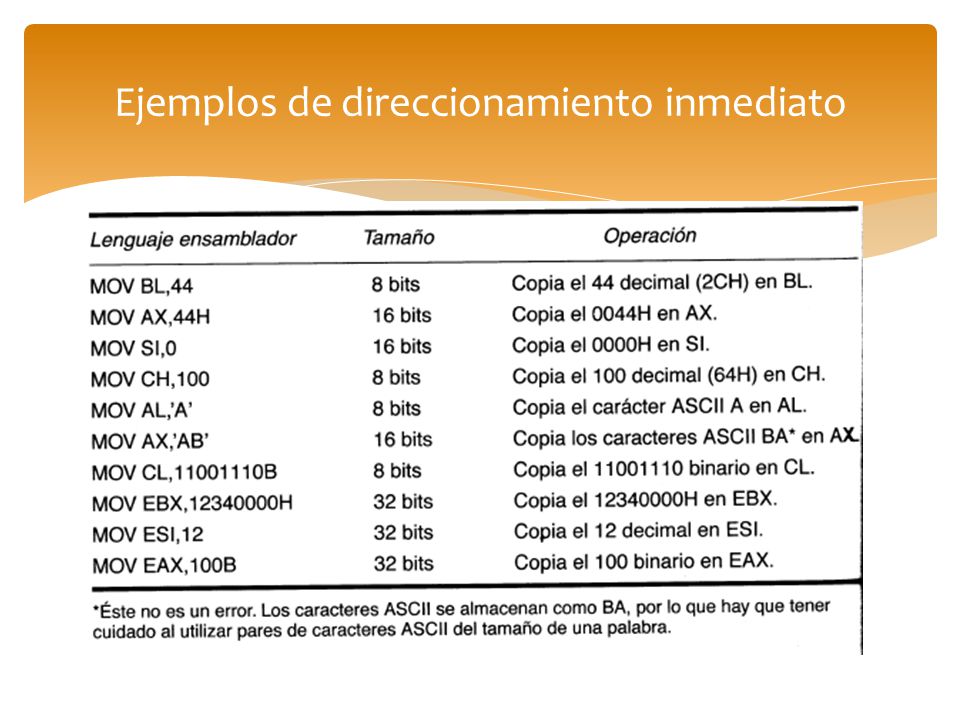 Ejemplos de direccionamiento inmediato

| Lenguaje ensamblador | Tamaño | Operación |
|---|---|---|
| MOV BL,44 | 8 bits | Copia el 44 decimal (2CH) en BL. |
| MOV AX,44H | 16 bits | Copia el 0044H en AX. |
| MOV SI,0 | 16 bits | Copia el 0000H en SI. |
| MOV CH,100 | 8 bits | Copia el 100 decimal (64H) en CH. |
| MOV AL,'A' | 8 bits | Copia el carácter ASCII A en AL. |
| MOV AX,'AB' | 16 bits | Copia los caracteres ASCII BA* en AX. |
| MOV CL,11001110B | 8 bits | Copia el 11001110 binario en CL. |
| MOV EBX,12340000H | 32 bits | Copia el 12340000H en EBX. |
| MOV ESI,12 | 32 bits | Copia el 12 decimal en ESI. |
| MOV EAX,100B | 32 bits | Copia el 100 binario en EAX. |

*Éste no es un error. Los caracteres ASCII se almacenan como BA, por lo que hay que tener cuidado al utilizar pares de caracteres ASCII del tamaño de una palabra.